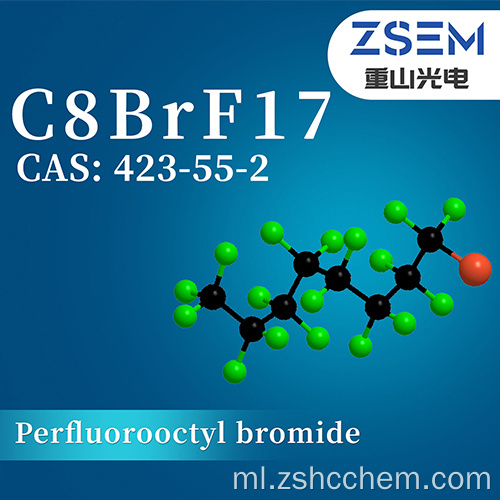 ZSEM
重山光电

C8BrF17
CAS: 423-55-2

Perfluorooctyl bromide

ml.zshcchem.com